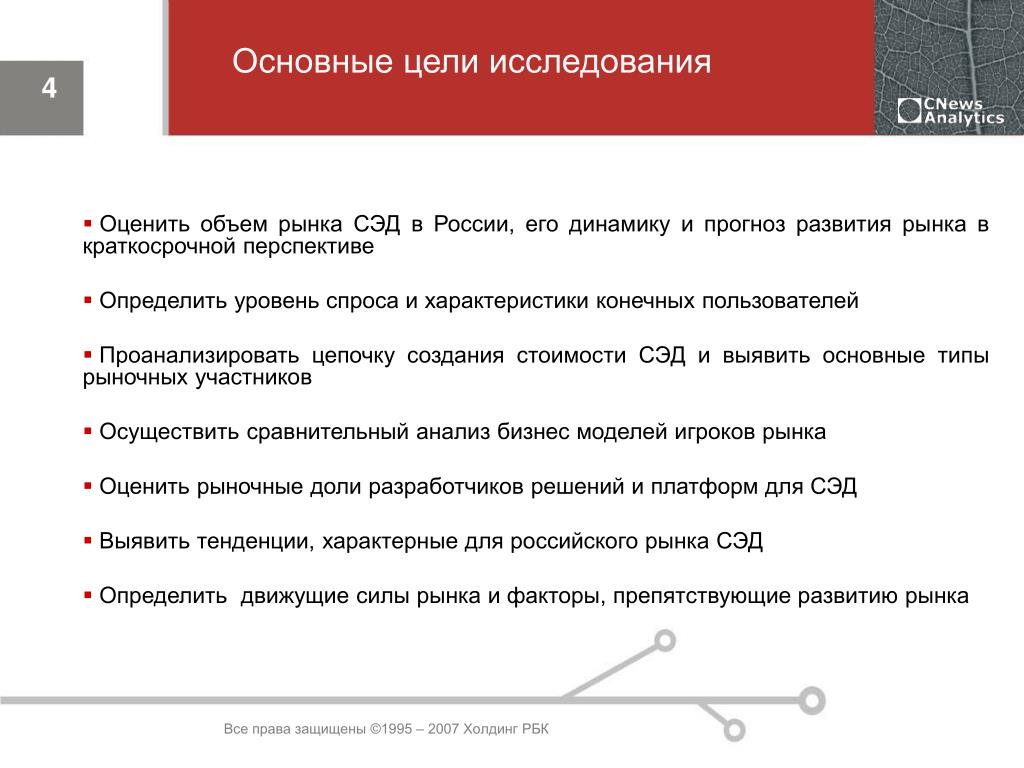 4

Основные цели исследования

CNews Analytics

▪ Оценить объем рынка СЭД в России, его динамику и прогноз развития рынка в краткосрочной перспективе

▪ Определить уровень спроса и характеристики конечных пользователей

▪ Проанализировать цепочку создания стоимости СЭД и выявить основные типы рыночных участников

▪ Осуществить сравнительный анализ бизнес моделей игроков рынка

▪ Оценить рыночные доли разработчиков решений и платформ для СЭД

▪ Выявить тенденции, характерные для российского рынка СЭД

▪ Определить движущие силы рынка и факторы, препятствующие развитию рынка

Все права защищены ©1995 – 2007 Холдинг РБК